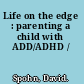 Life on the edge : parenting a child with ADD/ADHD /

Spohn, David.